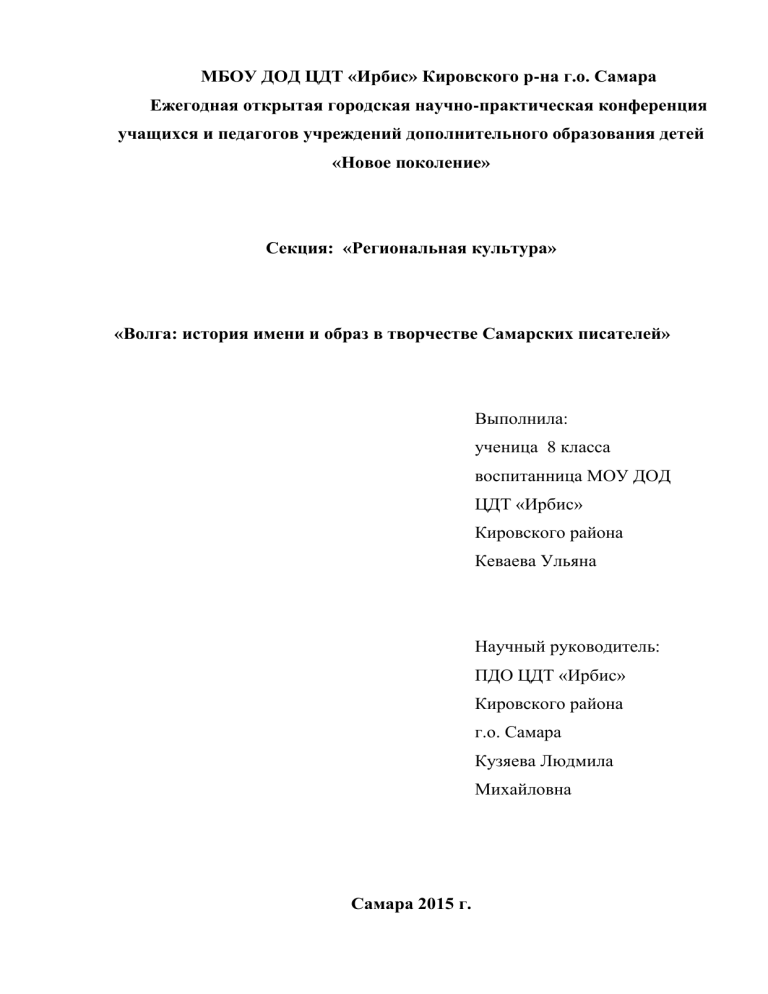 МБОУ ДОД ЦДТ «Ирбис» Кировского р-на г.о. Самара
Ежегодная открытая городская научно-практическая конференция учащихся и педагогов учреждений дополнительного образования детей
«Новое поколение»

Секция: «Региональная культура»

«Волга: история имени и образ в творчестве Самарских писателей»

Выполнила:
ученица 8 класса
воспитанница МОУ ДОД
ЦДТ «Ирбис»
Кировского района
Кеваева Ульяна

Научный руководитель:
ПДО ЦДТ «Ирбис»
Кировского района
г.о. Самара
Кузяева Людмила
Михайловна

Самара 2015 г.